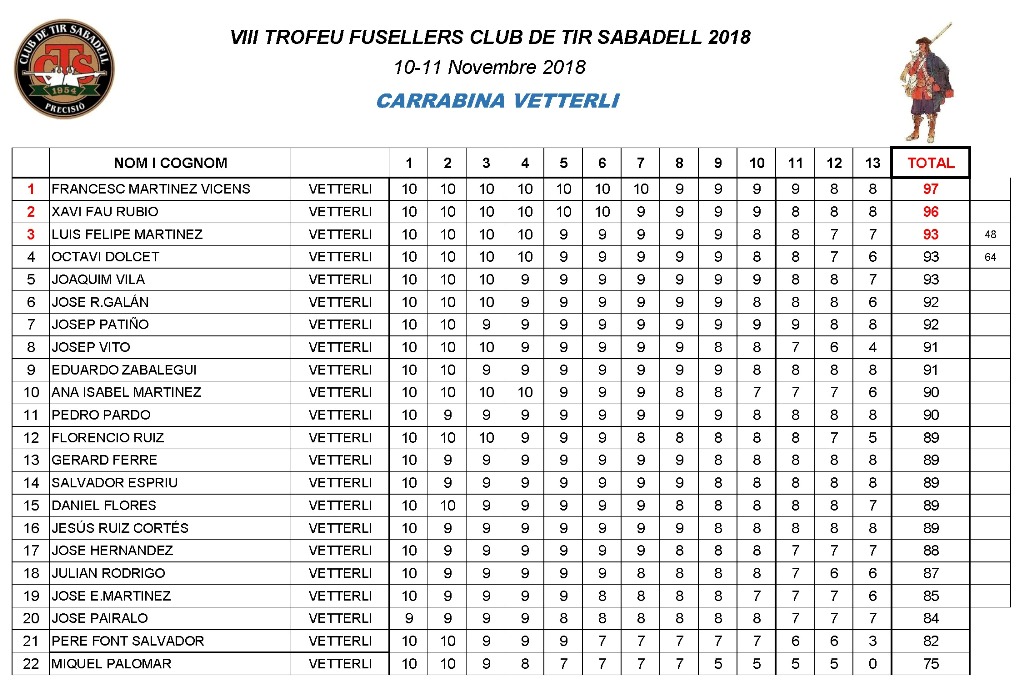 CLUB DE TIR SABADELL
CTS
1954
PRECISIÓ

VIII TROFEU FUSELLERS CLUB DE TIR SABADELL 2018
10-11 Novembre 2018
CARRABINA VETTERLI

| | NOM I COGNOM | | 1 | 2 | 3 | 4 | 5 | 6 | 7 | 8 | 9 | 10 | 11 | 12 | 13 | TOTAL | |
|---|---|---|---|---|---|---|---|---|---|---|---|---|---|---|---|---|---|
| 1 | FRANCESC MARTINEZ VICENS | VETTERLI | 10 | 10 | 10 | 10 | 10 | 10 | 10 | 9 | 9 | 9 | 9 | 8 | 8 | 97 | |
| 2 | XAVI FAU RUBIO | VETTERLI | 10 | 10 | 10 | 10 | 10 | 10 | 9 | 9 | 9 | 9 | 8 | 8 | 8 | 96 | |
| 3 | LUIS FELIPE MARTINEZ | VETTERLI | 10 | 10 | 10 | 10 | 9 | 9 | 9 | 9 | 9 | 8 | 8 | 7 | 7 | 93 | 48 |
| 4 | OCTAVI DOLCET | VETTERLI | 10 | 10 | 10 | 10 | 9 | 9 | 9 | 9 | 9 | 8 | 8 | 7 | 6 | 93 | 64 |
| 5 | JOAQUIM VILA | VETTERLI | 10 | 10 | 10 | 9 | 9 | 9 | 9 | 9 | 9 | 9 | 8 | 8 | 7 | 93 | |
| 6 | JOSE R.GALÁN | VETTERLI | 10 | 10 | 10 | 9 | 9 | 9 | 9 | 9 | 9 | 8 | 8 | 8 | 6 | 92 | |
| 7 | JOSEP PATIÑO | VETTERLI | 10 | 10 | 9 | 9 | 9 | 9 | 9 | 9 | 9 | 9 | 9 | 8 | 8 | 92 | |
| 8 | JOSEP VITO | VETTERLI | 10 | 10 | 10 | 9 | 9 | 9 | 9 | 9 | 8 | 8 | 7 | 6 | 4 | 91 | |
| 9 | EDUARDO ZABALEGUI | VETTERLI | 10 | 10 | 9 | 9 | 9 | 9 | 9 | 9 | 9 | 8 | 8 | 8 | 8 | 91 | |
| 10 | ANA ISABEL MARTINEZ | VETTERLI | 10 | 10 | 10 | 10 | 9 | 9 | 9 | 8 | 8 | 7 | 7 | 7 | 6 | 90 | |
| 11 | PEDRO PARDO | VETTERLI | 10 | 9 | 9 | 9 | 9 | 9 | 9 | 9 | 9 | 8 | 8 | 8 | 8 | 90 | |
| 12 | FLORENCIO RUIZ | VETTERLI | 10 | 10 | 10 | 9 | 9 | 9 | 8 | 8 | 8 | 8 | 8 | 7 | 5 | 89 | |
| 13 | GERARD FERRE | VETTERLI | 10 | 9 | 9 | 9 | 9 | 9 | 9 | 9 | 8 | 8 | 8 | 8 | 8 | 89 | |
| 14 | SALVADOR ESPRIU | VETTERLI | 10 | 9 | 9 | 9 | 9 | 9 | 9 | 9 | 8 | 8 | 8 | 8 | 8 | 89 | |
| 15 | DANIEL FLORES | VETTERLI | 10 | 10 | 9 | 9 | 9 | 9 | 9 | 8 | 8 | 8 | 8 | 8 | 7 | 89 | |
| 16 | JESÚS RUIZ CORTÉS | VETTERLI | 10 | 9 | 9 | 9 | 9 | 9 | 9 | 9 | 8 | 8 | 8 | 8 | 8 | 89 | |
| 17 | JOSE HERNANDEZ | VETTERLI | 10 | 9 | 9 | 9 | 9 | 9 | 9 | 8 | 8 | 8 | 7 | 7 | 7 | 88 | |
| 18 | JULIAN RODRIGO | VETTERLI | 10 | 9 | 9 | 9 | 9 | 9 | 8 | 8 | 8 | 8 | 7 | 6 | 6 | 87 | |
| 19 | JOSE E.MARTINEZ | VETTERLI | 10 | 9 | 9 | 9 | 9 | 8 | 8 | 8 | 8 | 7 | 7 | 7 | 6 | 85 | |
| 20 | JOSE PAIRALO | VETTERLI | 9 | 9 | 9 | 9 | 8 | 8 | 8 | 8 | 8 | 8 | 7 | 7 | 7 | 84 | |
| 21 | PERE FONT SALVADOR | VETTERLI | 10 | 10 | 9 | 9 | 9 | 7 | 7 | 7 | 7 | 7 | 6 | 6 | 3 | 82 | |
| 22 | MIQUEL PALOMAR | VETTERLI | 10 | 10 | 9 | 8 | 7 | 7 | 7 | 7 | 5 | 5 | 5 | 5 | 0 | 75 | |